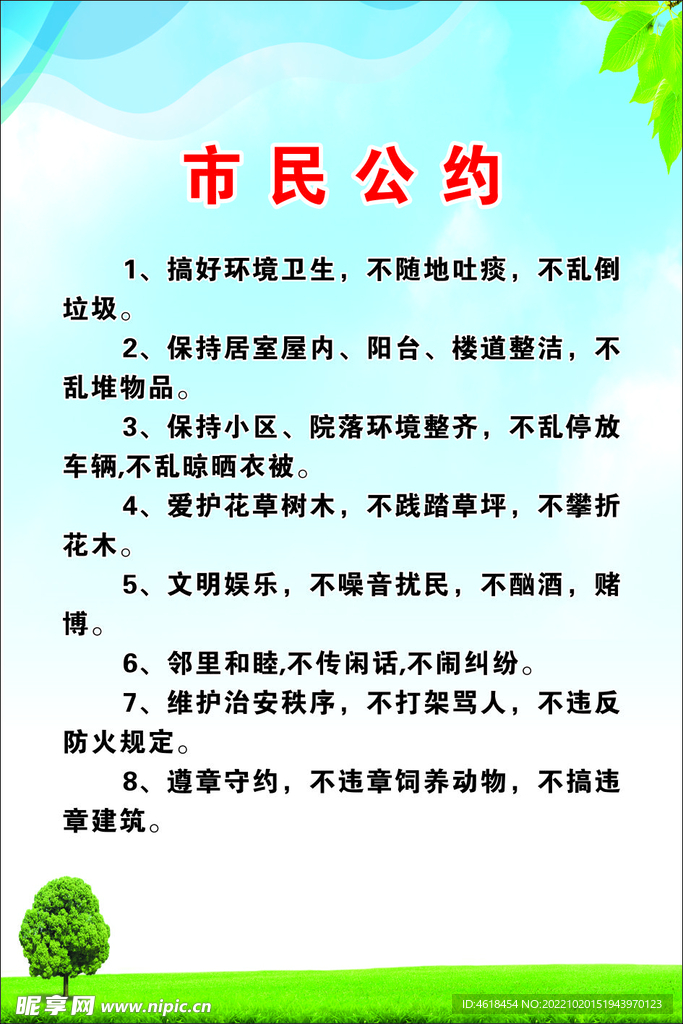 市民公约

1、搞好环境卫生，不随地吐痰，不乱倒垃圾。

2、保持居室屋内、阳台、楼道整洁，不乱堆物品。

3、保持小区、院落环境整齐，不乱停放车辆,不乱晾晒衣被。

4、爱护花草树木，不践踏草坪，不攀折花木。

5、文明娱乐，不噪音扰民，不酗酒，赌博。

6、邻里和睦,不传闲话,不闹纠纷。

7、维护治安秩序，不打架骂人，不违反防火规定。

8、遵章守约，不违章饲养动物，不搞违章建筑。

昵享网 www.nipic.cn

ID:4618454 NO:20221020151943970123